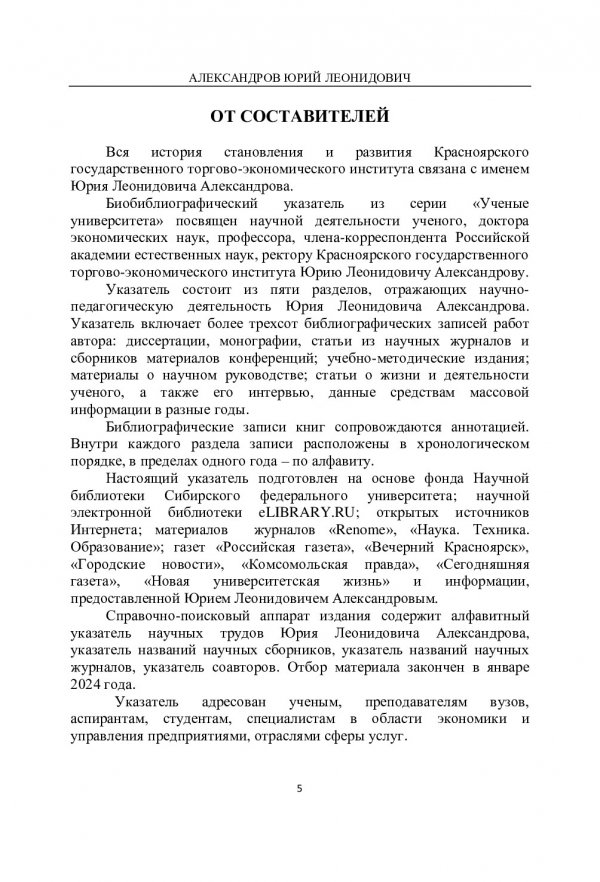 АЛЕКСАНДРОВ ЮРИЙ ЛЕОНИДОВИЧ

ОТ СОСТАВИТЕЛЕЙ

Вся история становления и развития Красноярского государственного торгово-экономического института связана с именем Юрия Леонидовича Александрова.

Биобиблиографический указатель из серии «Ученые университета» посвящен научной деятельности ученого, доктора экономических наук, профессора, члена-корреспондента Российской академии естественных наук, ректору Красноярского государственного торгово-экономического института Юрию Леонидовичу Александрову.

Указатель состоит из пяти разделов, отражающих научно-педагогическую деятельность Юрия Леонидовича Александрова. Указатель включает более трехсот библиографических записей работ автора: диссертации, монографии, статьи из научных журналов и сборников материалов конференций; учебно-методические издания; материалы о научном руководстве; статьи о жизни и деятельности ученого, а также его интервью, данные средствам массовой информации в разные годы.

Библиографические записи книг сопровождаются аннотацией. Внутри каждого раздела записи расположены в хронологическом порядке, в пределах одного года – по алфавиту.

Настоящий указатель подготовлен на основе фонда Научной библиотеки Сибирского федерального университета; научной электронной библиотеки eLIBRARY.RU; открытых источников Интернета; материалов журналов «Renome», «Наука. Техника. Образование»; газет «Российская газета», «Вечерний Красноярск», «Городские новости», «Комсомольская правда», «Сегодняшняя газета», «Новая университетская жизнь» и информации, предоставленной Юрием Леонидовичем Александровым.

Справочно-поисковый аппарат издания содержит алфавитный указатель научных трудов Юрия Леонидовича Александрова, указатель названий научных сборников, указатель названий научных журналов, указатель соавторов. Отбор материала закончен в январе 2024 года.

Указатель адресован ученым, преподавателям вузов, аспирантам, студентам, специалистам в области экономики и управления предприятиями, отраслями сферы услуг.

5